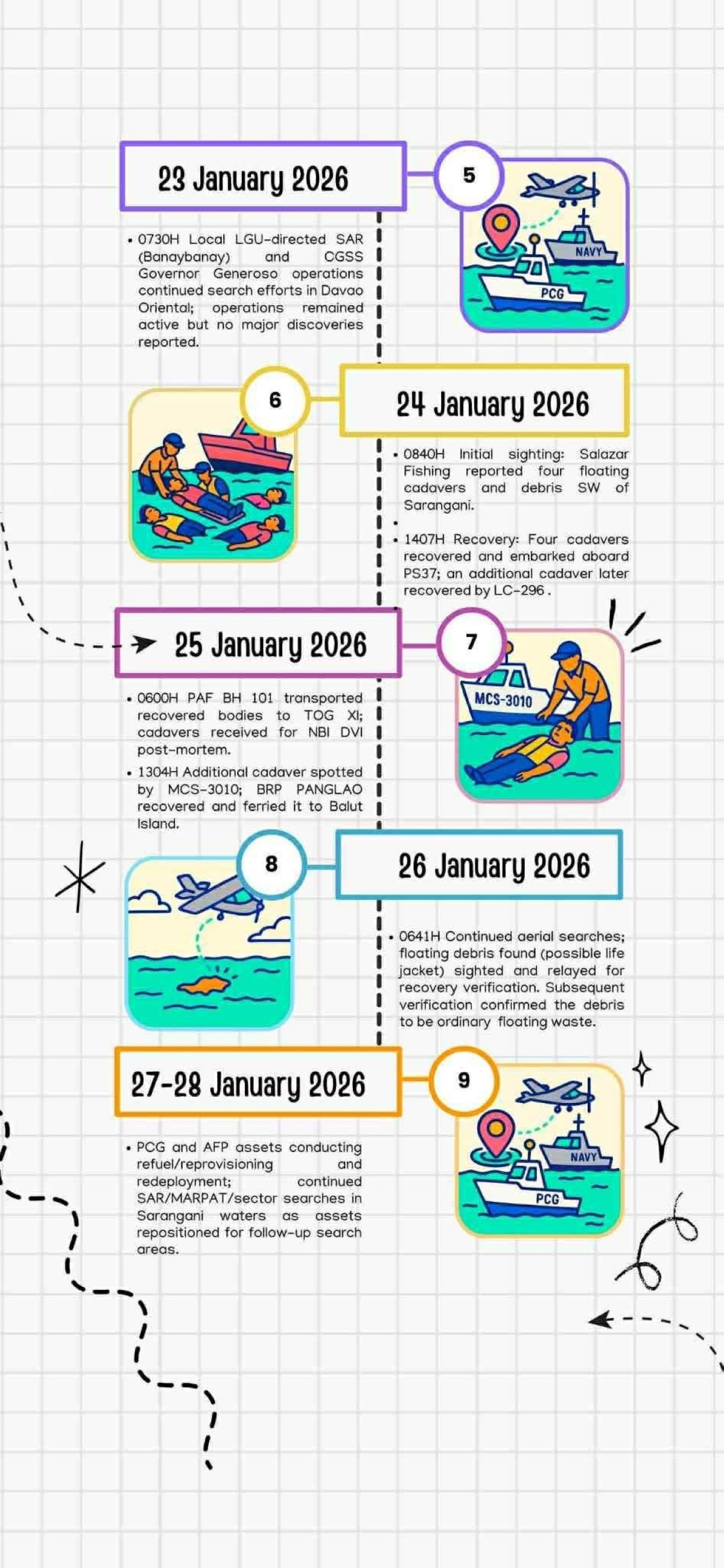 23 January 2026

5

NAVY

PCG

• 0730H Local LGU-directed SAR (Banaybanay) and CGSS Governor Generoso operations continued search efforts in Davao Oriental; operations remained active but no major discoveries reported.

6

24 January 2026

• 0840H Initial sighting: Salazar Fishing reported four floating cadavers and debris SW of Sarangani.

•

• 1407H Recovery: Four cadavers recovered and embarked aboard PS37; an additional cadaver later recovered by LC-296 .

25 January 2026

7

MCS-3010

• 0600H PAF BH 101 transported recovered bodies to TOG XI; cadavers received for NBI DVI post-mortem.

• 1304H Additional cadaver spotted by MCS-3010; BRP PANGLAO recovered and ferried it to Balut Island.

8

26 January 2026

• 0641H Continued aerial searches; floating debris found (possible life jacket) sighted and relayed for recovery verification. Subsequent verification confirmed the debris to be ordinary floating waste.

27-28 January 2026

9

NAVY

PCG

• PCG and AFP assets conducting refuel/reprovisioning and redeployment; continued SAR/MARPAT/sector searches in Sarangani waters as assets repositioned for follow-up search areas.